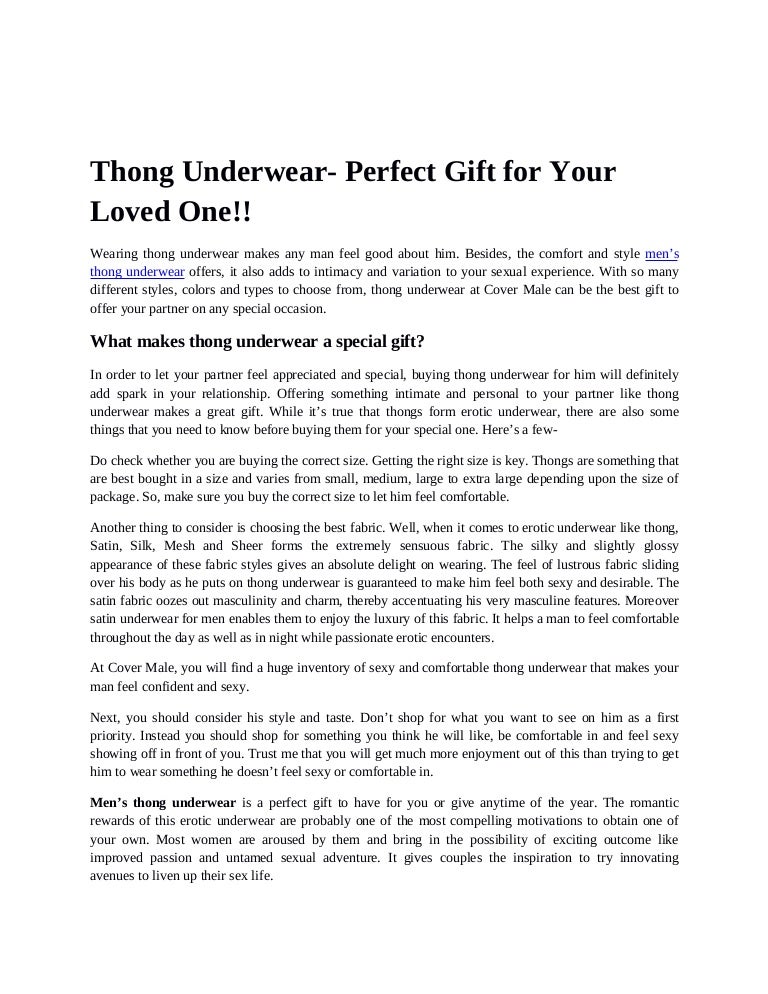 Thong Underwear- Perfect Gift for Your Loved One!!

Wearing thong underwear makes any man feel good about him. Besides, the comfort and style men's thong underwear offers, it also adds to intimacy and variation to your sexual experience. With so many different styles, colors and types to choose from, thong underwear at Cover Male can be the best gift to offer your partner on any special occasion.

What makes thong underwear a special gift?

In order to let your partner feel appreciated and special, buying thong underwear for him will definitely add spark in your relationship. Offering something intimate and personal to your partner like thong underwear makes a great gift. While it's true that thongs form erotic underwear, there are also some things that you need to know before buying them for your special one. Here's a few-

Do check whether you are buying the correct size. Getting the right size is key. Thongs are something that are best bought in a size and varies from small, medium, large to extra large depending upon the size of package. So, make sure you buy the correct size to let him feel comfortable.

Another thing to consider is choosing the best fabric. Well, when it comes to erotic underwear like thong, Satin, Silk, Mesh and Sheer forms the extremely sensuous fabric. The silky and slightly glossy appearance of these fabric styles gives an absolute delight on wearing. The feel of lustrous fabric sliding over his body as he puts on thong underwear is guaranteed to make him feel both sexy and desirable. The satin fabric oozes out masculinity and charm, thereby accentuating his very masculine features. Moreover satin underwear for men enables them to enjoy the luxury of this fabric. It helps a man to feel comfortable throughout the day as well as in night while passionate erotic encounters.

At Cover Male, you will find a huge inventory of sexy and comfortable thong underwear that makes your man feel confident and sexy.

Next, you should consider his style and taste. Don't shop for what you want to see on him as a first priority. Instead you should shop for something you think he will like, be comfortable in and feel sexy showing off in front of you. Trust me that you will get much more enjoyment out of this than trying to get him to wear something he doesn't feel sexy or comfortable in.

Men's thong underwear is a perfect gift to have for you or give anytime of the year. The romantic rewards of this erotic underwear are probably one of the most compelling motivations to obtain one of your own. Most women are aroused by them and bring in the possibility of exciting outcome like improved passion and untamed sexual adventure. It gives couples the inspiration to try innovating avenues to liven up their sex life.